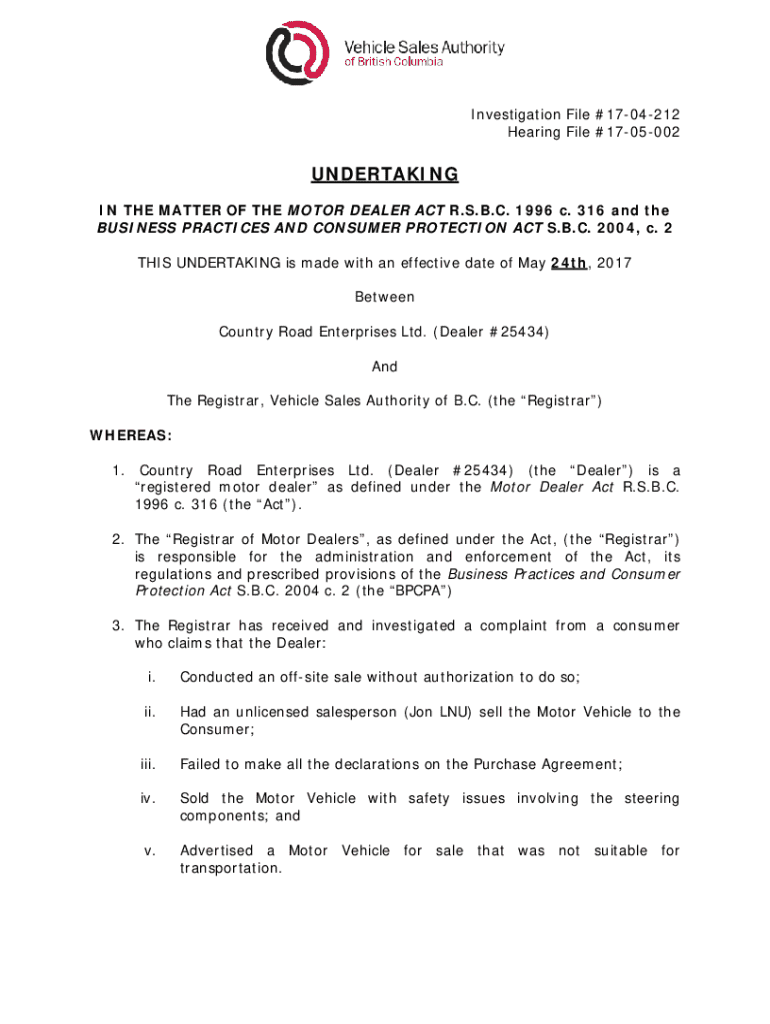 Vehicle Sales Authority
of British Columbia

Investigation File #17-04-212
Hearing File #17-05-002

UNDERTAKING

IN THE MATTER OF THE MOTOR DEALER ACT R.S.B.C. 1996 c. 316 and the BUSINESS PRACTICES AND CONSUMER PROTECTION ACT S.B.C. 2004, c. 2

THIS UNDERTAKING is made with an effective date of May 24th, 2017

Between

Country Road Enterprises Ltd. (Dealer #25434)

And

The Registrar, Vehicle Sales Authority of B.C. (the “Registrar”)

WHEREAS:

1. Country Road Enterprises Ltd. (Dealer #25434) (the “Dealer”) is a “registered motor dealer” as defined under the Motor Dealer Act R.S.B.C. 1996 c. 316 (the “Act”).

2. The “Registrar of Motor Dealers”, as defined under the Act, (the “Registrar”) is responsible for the administration and enforcement of the Act, its regulations and prescribed provisions of the Business Practices and Consumer Protection Act S.B.C. 2004 c. 2 (the “BPCPA”)

3. The Registrar has received and investigated a complaint from a consumer who claims that the Dealer:

i. Conducted an off-site sale without authorization to do so;

ii. Had an unlicensed salesperson (Jon LNU) sell the Motor Vehicle to the Consumer;

iii. Failed to make all the declarations on the Purchase Agreement;

iv. Sold the Motor Vehicle with safety issues involving the steering components; and

v. Advertised a Motor Vehicle for sale that was not suitable for transportation.